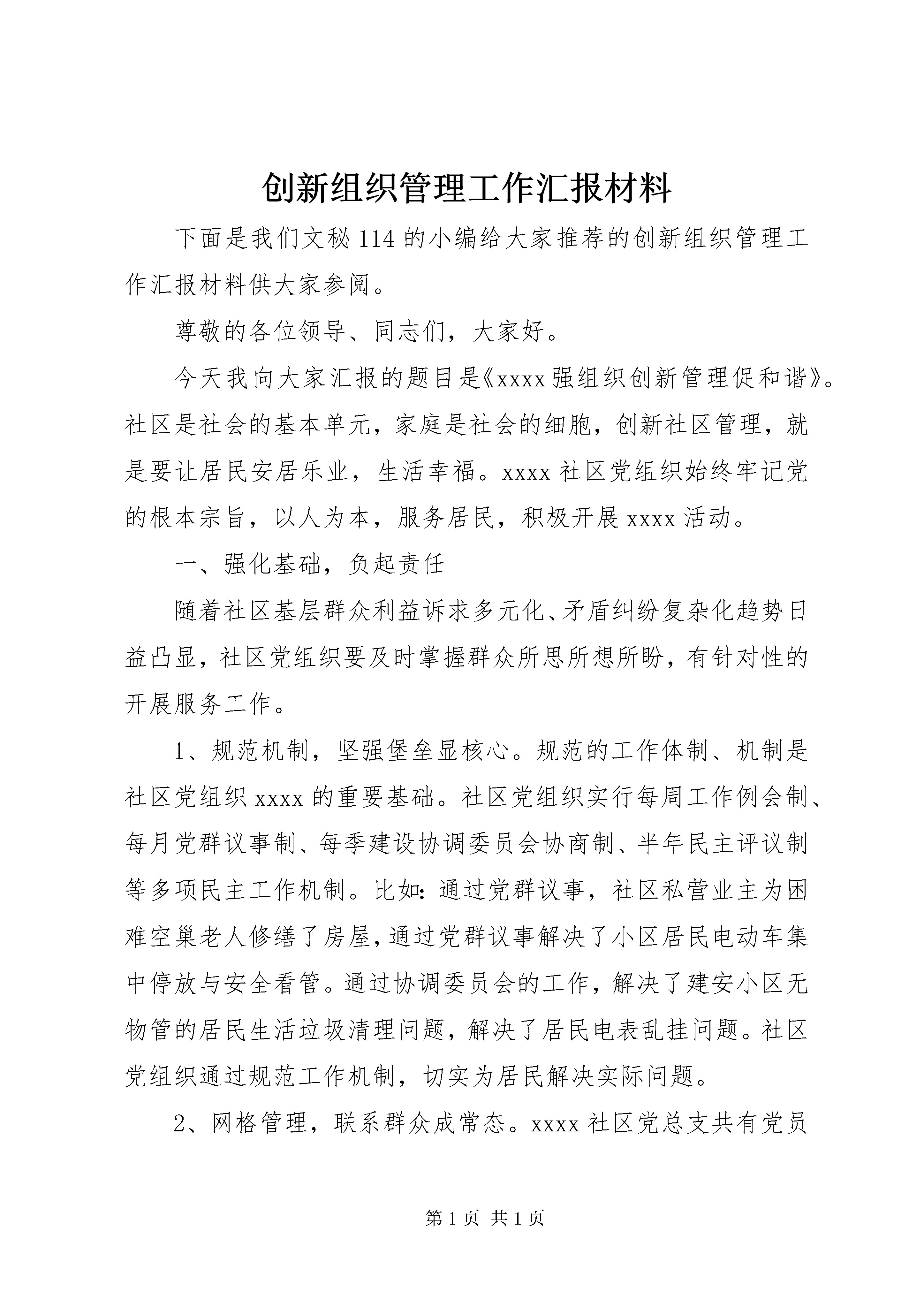 创新组织管理工作汇报材料

下面是我们文秘114的小编给大家推荐的创新组织管理工作汇报材料供大家参阅。

尊敬的各位领导、同志们，大家好。

今天我向大家汇报的题目是《xxxx强组织创新管理促和谐》。社区是社会的基本单元，家庭是社会的细胞，创新社区管理，就是要让居民安居乐业，生活幸福。xxxx社区党组织始终牢记党的根本宗旨，以人为本，服务居民，积极开展xxxx活动。

一、强化基础，负起责任

随着社区基层群众利益诉求多元化、矛盾纠纷复杂化趋势日益凸显，社区党组织要及时掌握群众所思所想所盼，有针对性的开展服务工作。

1、规范机制，坚强堡垒显核心。规范的工作体制、机制是社区党组织xxxx的重要基础。社区党组织实行每周工作例会制、每月党群议事制、每季建设协调委员会协商制、半年民主评议制等多项民主工作机制。比如：通过党群议事，社区私营业主为困难空巢老人修缮了房屋，通过党群议事解决了小区居民电动车集中停放与安全看管。通过协调委员会的工作，解决了建安小区无物管的居民生活垃圾清理问题，解决了居民电表乱挂问题。社区党组织通过规范工作机制，切实为居民解决实际问题。

2、网格管理，联系群众成常态。xxxx社区党总支共有党员

第1页 共1页